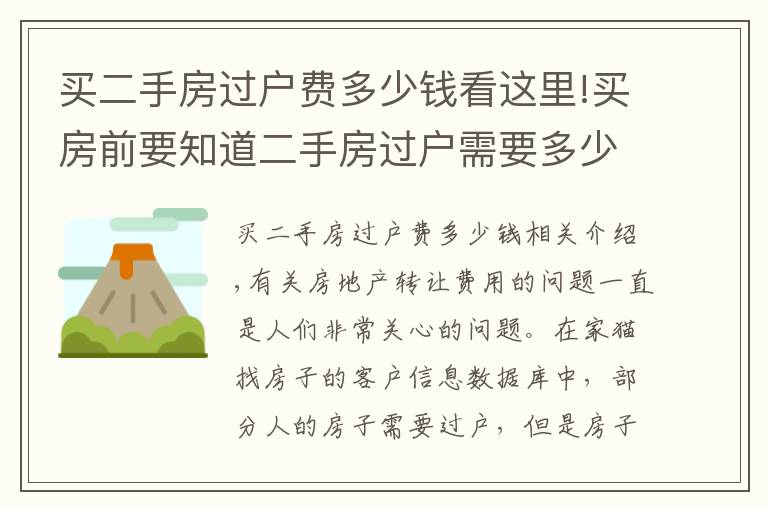 买二手房过户费多少钱看这里!买房前要知道二手房过户需要多少

买二手房过户费多少钱相关介绍，有关房地产转让费用的问题一直是人们非常关心的问题。在家猫找房子的客户信息数据库中，部分人的房子需要过户，但是房子